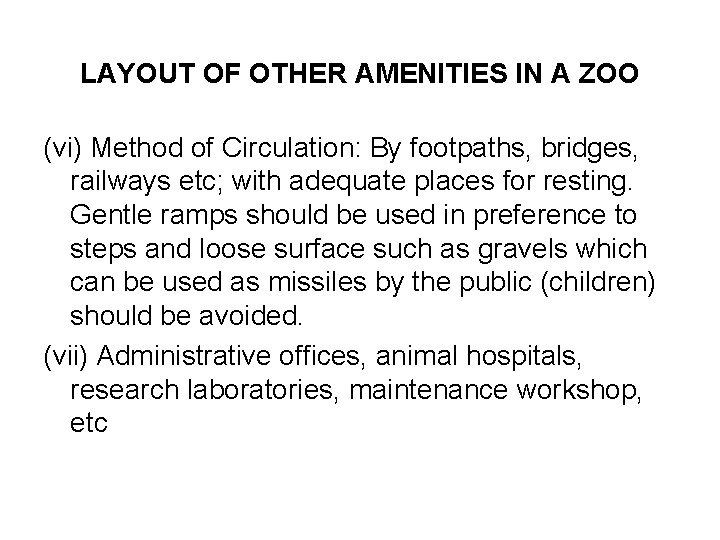 LAYOUT OF OTHER AMENITIES IN A ZOO

(vi) Method of Circulation: By footpaths, bridges, railways etc; with adequate places for resting. Gentle ramps should be used in preference to steps and loose surface such as gravels which can be used as missiles by the public (children) should be avoided.

(vii) Administrative offices, animal hospitals, research laboratories, maintenance workshop, etc